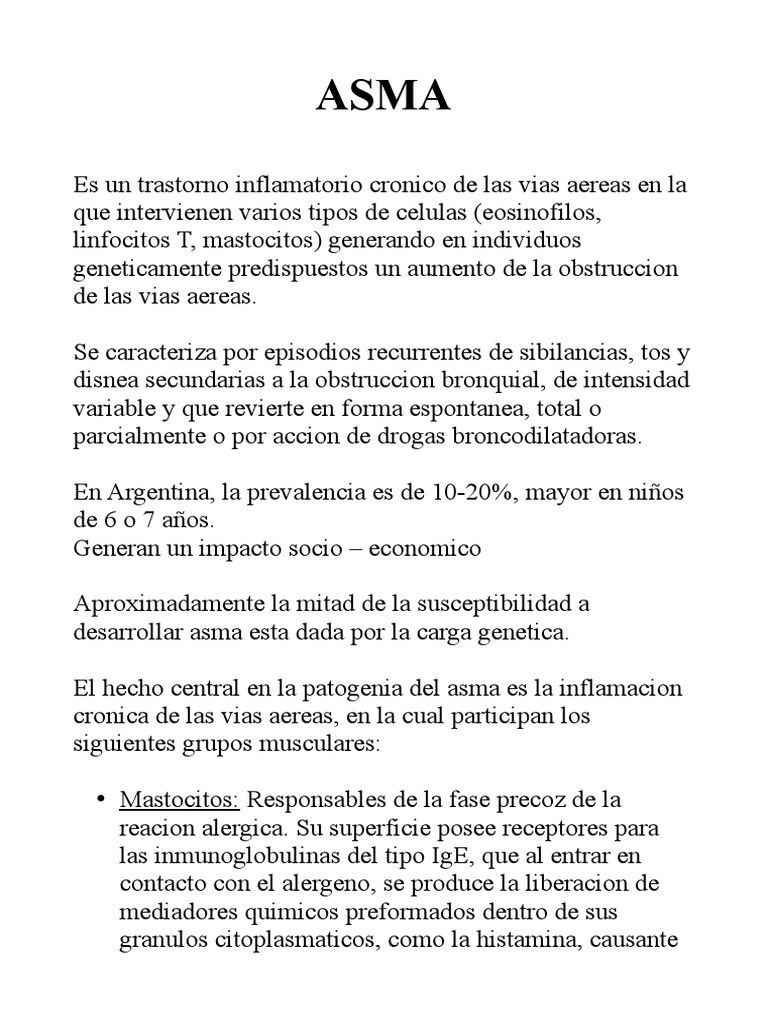 ASMA

Es un trastorno inflamatorio cronico de las vias aereas en la que intervienen varios tipos de celulas (eosinofilos, linfocitos T, mastocitos) generando en individuos geneticamente predispuestos un aumento de la obstruccion de las vias aereas.

Se caracteriza por episodios recurrentes de sibilancias, tos y disnea secundarias a la obstruccion bronquial, de intensidad variable y que revierte en forma espontanea, total o parcialmente o por accion de drogas broncodilatadoras.

En Argentina, la prevalencia es de 10-20%, mayor en niños de 6 o 7 años.
Generan un impacto socio – economico

Aproximadamente la mitad de la susceptibilidad a desarrollar asma esta dada por la carga genetica.

El hecho central en la patogenia del asma es la inflamacion cronica de las vias aereas, en la cual participan los siguientes grupos musculares:

• Mastocitos: Responsables de la fase precoz de la reacion alergica. Su superficie posee receptores para las inmunoglobulinas del tipo IgE, que al entrar en contacto con el alergeno, se produce la liberacion de mediadores quimicos preformados dentro de sus granulos citoplasmaticos, como la histamina, causante